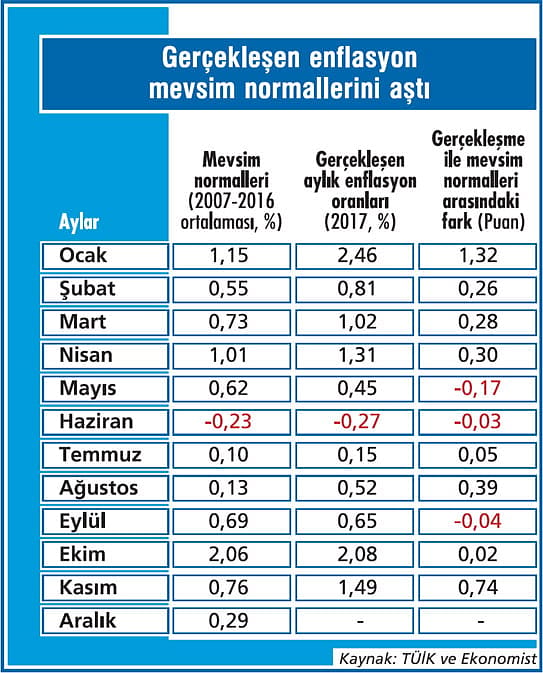 Gerçekleşen enflasyon mevsim normallerini aştı

| Aylar | Mevsim normalleri (2007-2016 ortalaması, %) | Gerçekleşen aylık enflasyon oranları (2017, %) | Gerçekleşme ile mevsim normalleri arasındaki fark (Puan) |
|---|---|---|---|
| Ocak | 1,15 | 2,46 | 1,32 |
| Şubat | 0,55 | 0,81 | 0,26 |
| Mart | 0,73 | 1,02 | 0,28 |
| Nisan | 1,01 | 1,31 | 0,30 |
| Mayıs | 0,62 | 0,45 | -0,17 |
| Haziran | -0,23 | -0,27 | -0,03 |
| Temmuz | 0,10 | 0,15 | 0,05 |
| Ağustos | 0,13 | 0,52 | 0,39 |
| Eylül | 0,69 | 0,65 | -0,04 |
| Ekim | 2,06 | 2,08 | 0,02 |
| Kasım | 0,76 | 1,49 | 0,74 |
| Aralık | 0,29 | - | - |

Kaynak: TÜİK ve Ekonomist